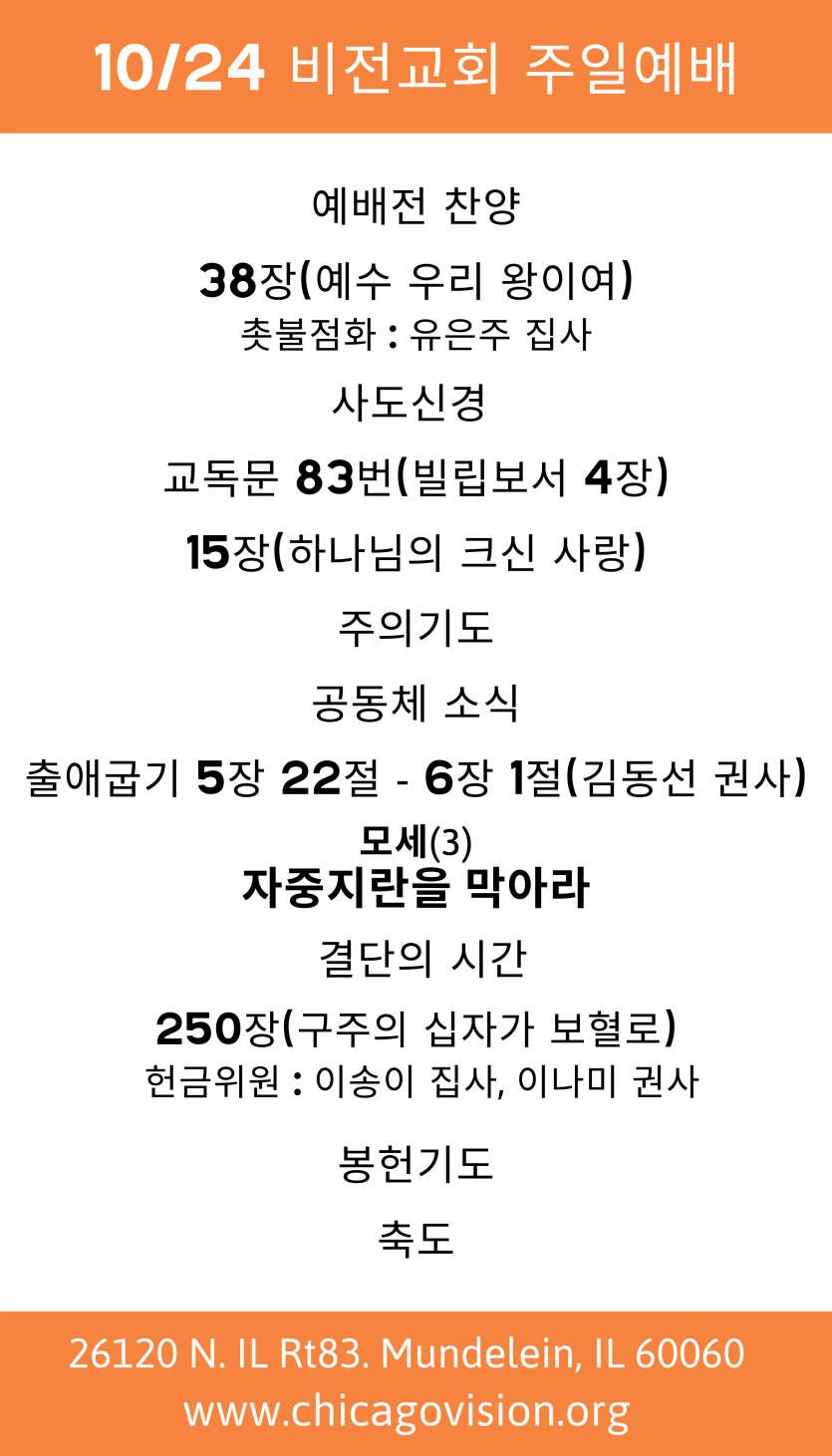 10/24 비전교회 주일예배

예배전 찬양

38장(예수 우리 왕이여)
촛불점화 : 유은주 집사

사도신경

교독문 83번(빌립보서 4장)

15장(하나님의 크신 사랑)

주의기도

공동체 소식

출애굽기 5장 22절 - 6장 1절(김동선 권사)

모세(3)
자중지란을 막아라

결단의 시간

250장(구주의 십자가 보혈로)
헌금위원 : 이송이 집사, 이나미 권사

봉헌기도

축도

26120 N. IL Rt83. Mundelein, IL 60060
www.chicagovision.org